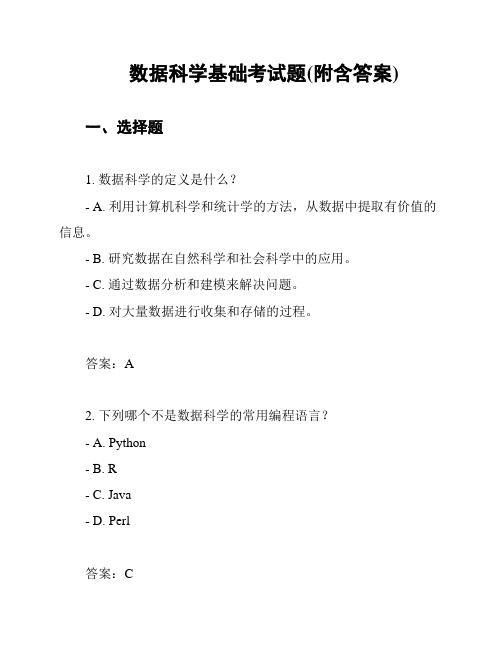 数据科学基础考试题(附含答案)

一、选择题

1. 数据科学的定义是什么？

- A. 利用计算机科学和统计学的方法，从数据中提取有价值的信息。

- B. 研究数据在自然科学和社会科学中的应用。

- C. 通过数据分析和建模来解决问题。

- D. 对大量数据进行收集和存储的过程。

答案：A

2. 下列哪个不是数据科学的常用编程语言？

- A. Python

- B. R

- C. Java

- D. Perl

答案：C